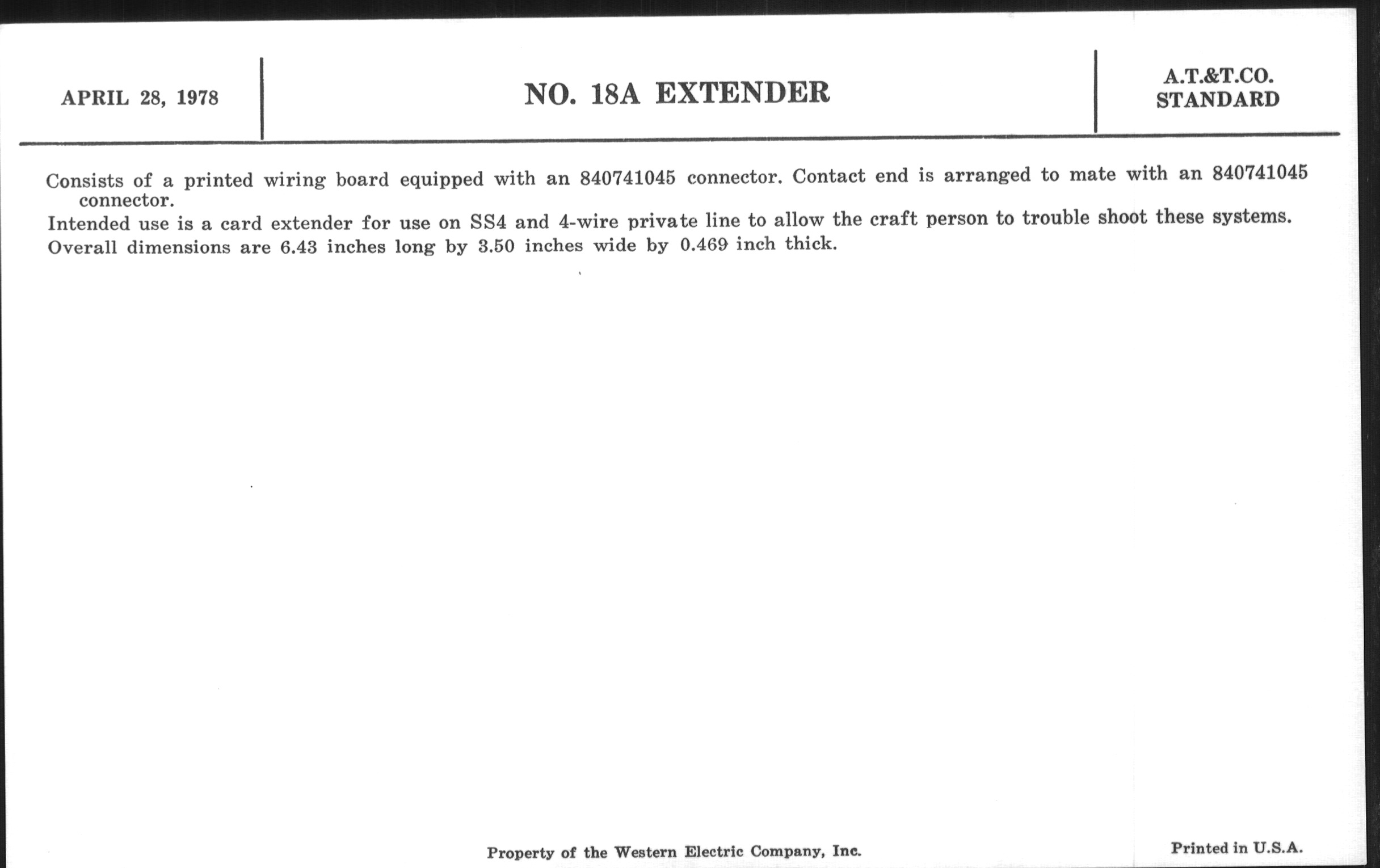 APRIL 28, 1978

NO. 18A EXTENDER

A.T.&T.CO.
STANDARD

Consists of a printed wiring board equipped with an 840741045 connector. Contact end is arranged to mate with an 840741045 connector.

Intended use is a card extender for use on SS4 and 4-wire private line to allow the craft person to trouble shoot these systems.

Overall dimensions are 6.43 inches long by 3.50 inches wide by 0.469 inch thick.

Property of the Western Electric Company, Inc.

Printed in U.S.A.